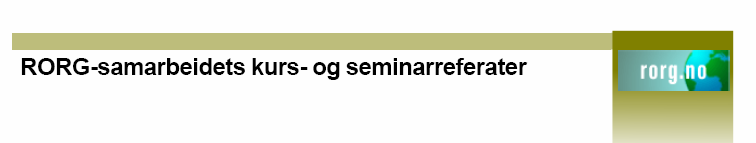 RORG-samarbeidets kurs- og seminarreferater

rorg.no